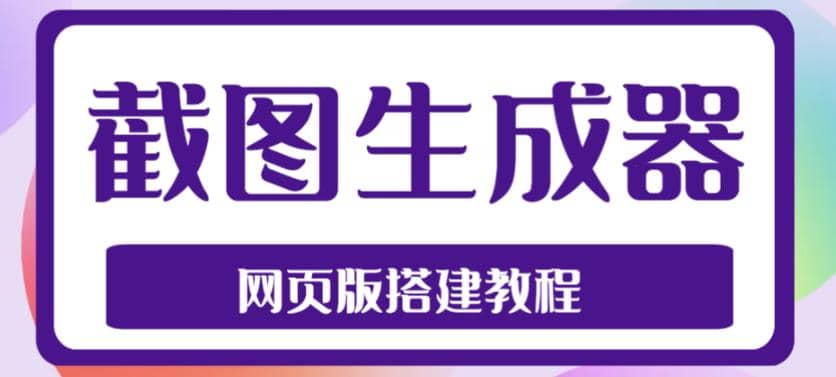 截图生成器

网页版搭建教程